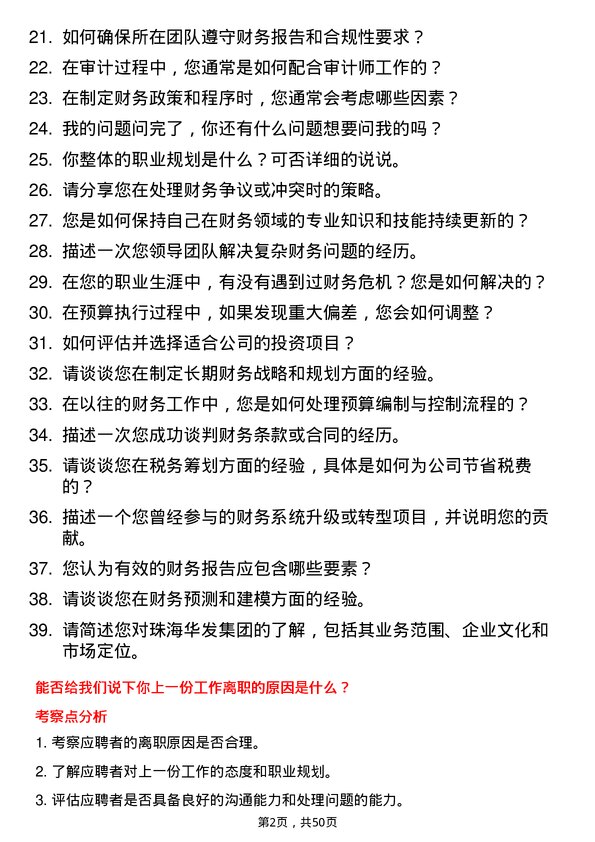 21. 如何确保所在团队遵守财务报告和合规性要求？

22. 在审计过程中，您通常是如何配合审计师工作的？

23. 在制定财务政策和程序时，您通常会考虑哪些因素？

24. 我的问题问完了，你还有什么问题想要问我的吗？

25. 你整体的职业规划是什么？可否详细的说说。

26. 请分享您在处理财务争议或冲突时的策略。

27. 您是如何保持自己在财务领域的专业知识和技能持续更新的？

28. 描述一次您领导团队解决复杂财务问题的经历。

29. 在您的职业生涯中，有没有遇到过财务危机？您是如何解决的？

30. 在预算执行过程中，如果发现重大偏差，您会如何调整？

31. 如何评估并选择适合公司的投资项目？

32. 请谈谈您在制定长期财务战略和规划方面的经验。

33. 在以往的财务工作中，您是如何处理预算编制与控制流程的？

34. 描述一次您成功谈判财务条款或合同的经历。

35. 请谈谈您在税务筹划方面的经验，具体是如何为公司节省税费的？

36. 描述一个您曾经参与的财务系统升级或转型项目，并说明您的贡献。

37. 您认为有效的财务报告应包含哪些要素？

38. 请谈谈您在财务预测和建模方面的经验。

39. 请简述您对珠海华发集团的了解，包括其业务范围、企业文化和市场定位。

能否给我们说下你上一份工作离职的原因是什么？

考察点分析

1. 考察应聘者的离职原因是否合理。

2. 了解应聘者对上一份工作的态度和职业规划。

3. 评估应聘者是否具备良好的沟通能力和处理问题的能力。

第2页，共50页